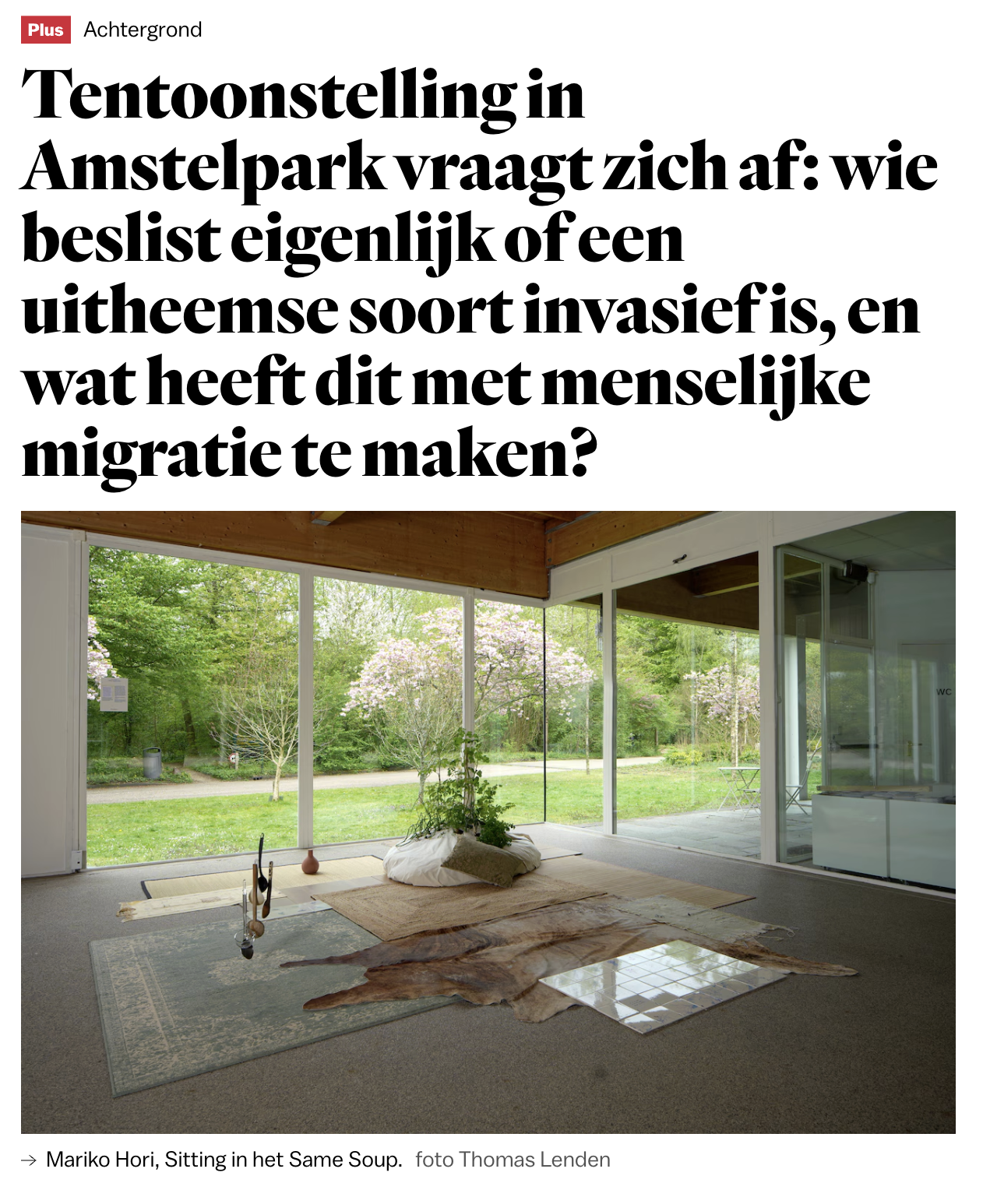 Plus Achtergrond

Tentoonstelling in Amstelpark vraagt zich af: wie beslist eigenlijk of een uitheemse soort invasief is, en wat heeft dit met menselijke migratie te maken?

WC

→ Mariko Hori, Sitting in het Same Soup. foto Thomas Lenden